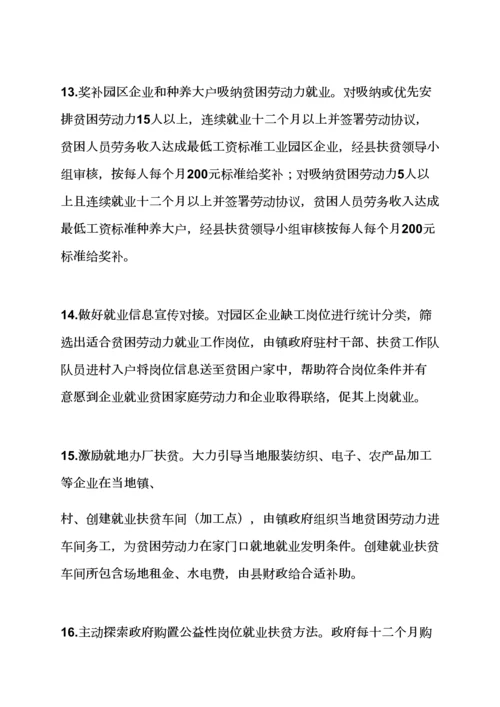 13.奖补园区企业和种养大户吸纳贫困劳动力就业。对吸纳或优先安排贫困劳动力15人以上，连续就业十二个月以上并签署劳动协议，贫困人员劳务收入达成最低工资标准工业园区企业，经县扶贫领导小组审核，按每人每个月200元标准给奖补；对吸纳贫困劳动力5人以上且连续就业十二个月以上并签署劳动协议，贫困人员劳务收入达成最低工资标准种养大户，经县扶贫领导小组审核按每人每个月200元标准给奖补。

14.做好就业信息宣传对接。对园区企业缺工岗位进行统计分类，筛选出适合贫困劳动力就业工作岗位，由镇政府驻村干部、扶贫工作队队员进村入户将岗位信息送至贫困户家中，帮助符合岗位条件并有意愿到企业就业贫困家庭劳动力和企业取得联络，促其上岗就业。

15.激励就地办厂扶贫。大力引导当地服装纺织、电子、农产品加工等企业在当地镇、

村、创建就业扶贫车间（加工点），由镇政府组织当地贫困劳动力进车间务工，为贫困劳动力在家门口就地就业发明条件。创建就业扶贫车间所包含场地租金、水电费，由县财政给合适补助。

16.主动探索政府购置公益性岗位就业扶贫方法。政府每十二个月购